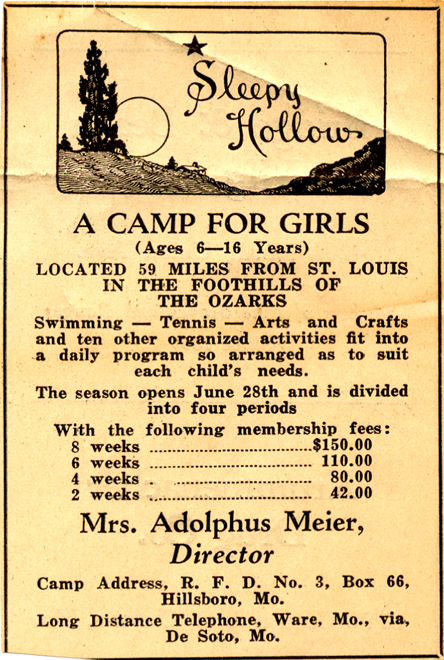 Sleepy Hollow

A CAMP FOR GIRLS

(Ages 6—16 Years)

LOCATED 59 MILES FROM ST. LOUIS IN THE FOOTHILLS OF THE OZARKS

Swimming — Tennis — Arts and Crafts and ten other organized activities fit into a daily program so arranged as to suit each child's needs.

The season opens June 28th and is divided into four periods

With the following membership fees:
8 weeks $150.00
6 weeks 110.00
4 weeks 80.00
2 weeks 42.00

Mrs. Adolphus Meier,
Director

Camp Address, R. F. D. No. 3, Box 66, Hillsboro, Mo.

Long Distance Telephone, Ware, Mo., via, De Soto, Mo.